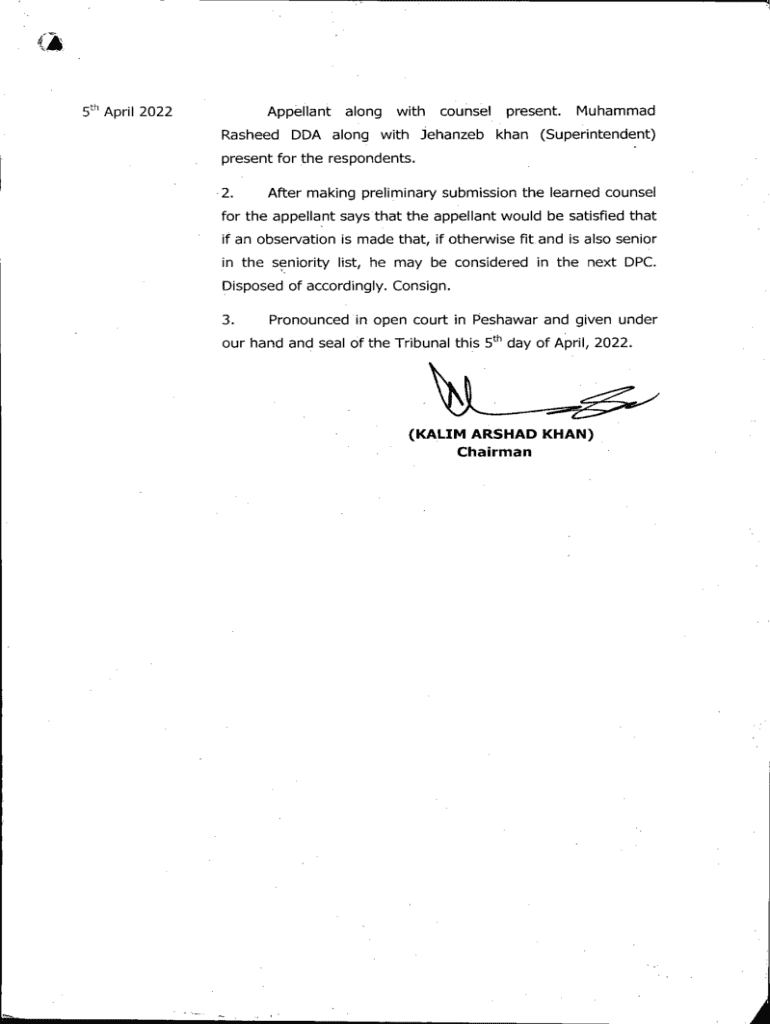 5$^{th}$ April 2022

Appellant along with counsel present. Muhammad Rasheed DDA along with Jehanzeb khan (Superintendent) present for the respondents.

2. After making preliminary submission the learned counsel for the appellant says that the appellant would be satisfied that if an observation is made that, if otherwise fit and is also senior in the seniority list, he may be considered in the next DPC. Disposed of accordingly. Consign.

3. Pronounced in open court in Peshawar and given under our hand and seal of the Tribunal this 5$^{th}$ day of April, 2022.

(KALIM ARSHAD KHAN)
Chairman